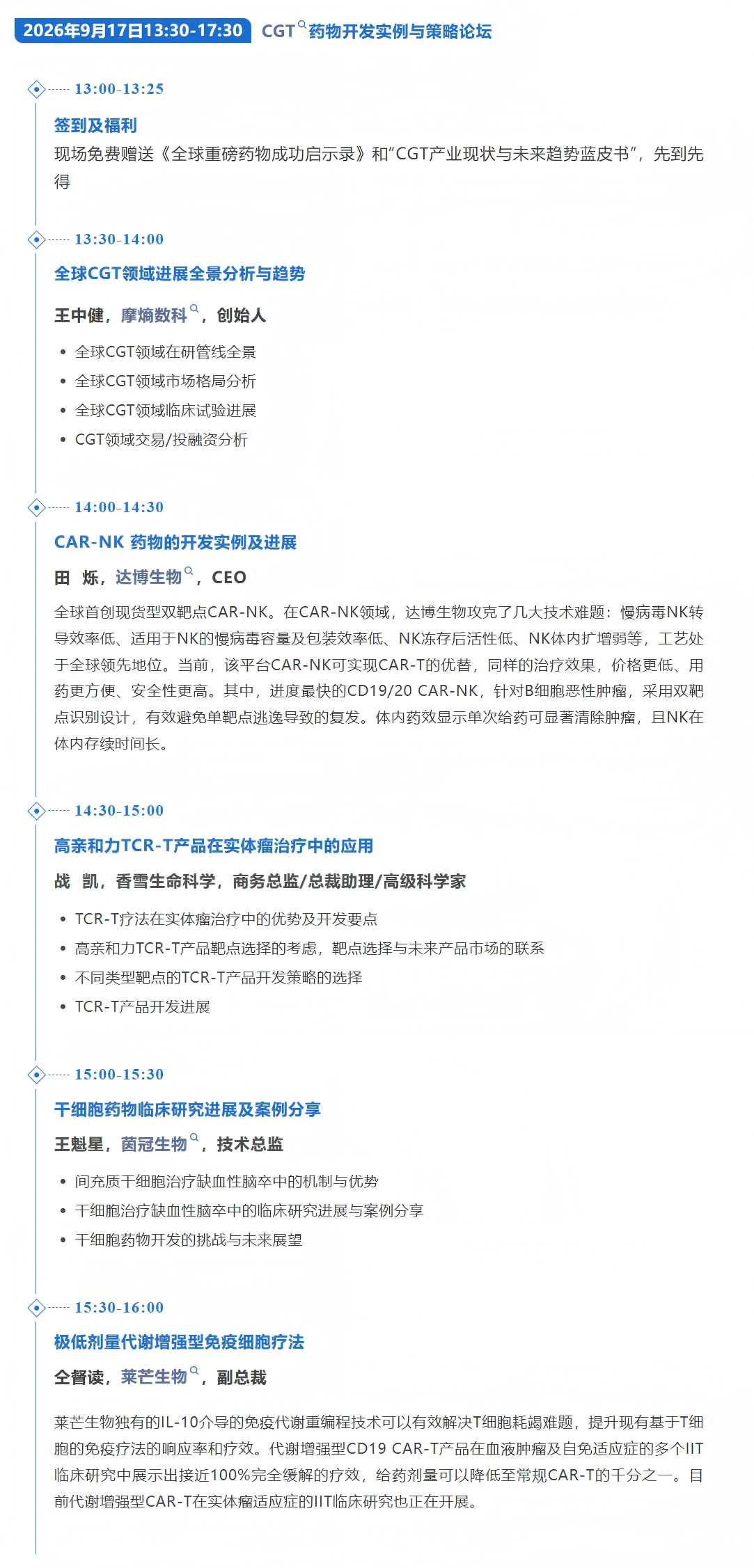 2026年9月17日13:30-17:30 CGT药物开发实例与策略论坛

13:00-13:25

签到及福利

现场免费赠送《全球重磅药物成功启示录》和“CGT产业现状与未来趋势蓝皮书”，先到先得

13:30-14:00

全球CGT领域进展全景分析与趋势

王中健，摩熵数科，创始人

• 全球CGT领域在研管线全景
• 全球CGT领域市场格局分析
• 全球CGT领域临床试验进展
• CGT领域交易/投融资分析

14:00-14:30

CAR-NK 药物的开发实例及进展

田 烁，达博生物，CEO

全球首创现货型双靶点CAR-NK。在CAR-NK领域，达博生物攻克了几大技术难题：慢病毒NK转导效率低、适用于NK的慢病毒容量及包装效率低、NK冻存后活性低、NK体内扩增弱等，工艺处于全球领先地位。当前，该平台CAR-NK可实现CAR-T的优替，同样的治疗效果，价格更低、用药更方便、安全性更高。其中，进度最快的CD19/20 CAR-NK，针对B细胞恶性肿瘤，采用双靶点识别设计，有效避免单靶点逃逸导致的复发。体内药效显示单次给药可显著清除肿瘤，且NK在体内存续时间长。

14:30-15:00

高亲和力TCR-T产品在实体瘤治疗中的应用

战 凯，香雪生命科学，商务总监/总裁助理/高级科学家

• TCR-T疗法在实体瘤治疗中的优势及开发要点
• 高亲和力TCR-T产品靶点选择的考虑，靶点选择与未来产品市场的联系
• 不同类型靶点的TCR-T产品开发策略的选择
• TCR-T产品开发进展

15:00-15:30

干细胞药物临床研究进展及案例分享

王魁星，茵冠生物，技术总监

• 间充质干细胞治疗缺血性脑卒中的机制与优势
• 干细胞治疗缺血性脑卒中的临床研究进展与案例分享
• 干细胞药物开发的挑战与未来展望

15:30-16:00

极低剂量代谢增强型免疫细胞疗法

仝督读，莱芒生物，副总裁

莱芒生物独有的IL-10介导的免疫代谢重编程技术可以有效解决T细胞耗竭难题，提升现有基于T细胞的免疫疗法的响应率和疗效。代谢增强型CD19 CAR-T产品在血液肿瘤及自免适应症的多个IIT临床研究中展示出接近100%完全缓解的疗效，给药剂量可以降低至常规CAR-T的千分之一。目前代谢增强型CAR-T在实体瘤适应症的IIT临床研究也正在开展。